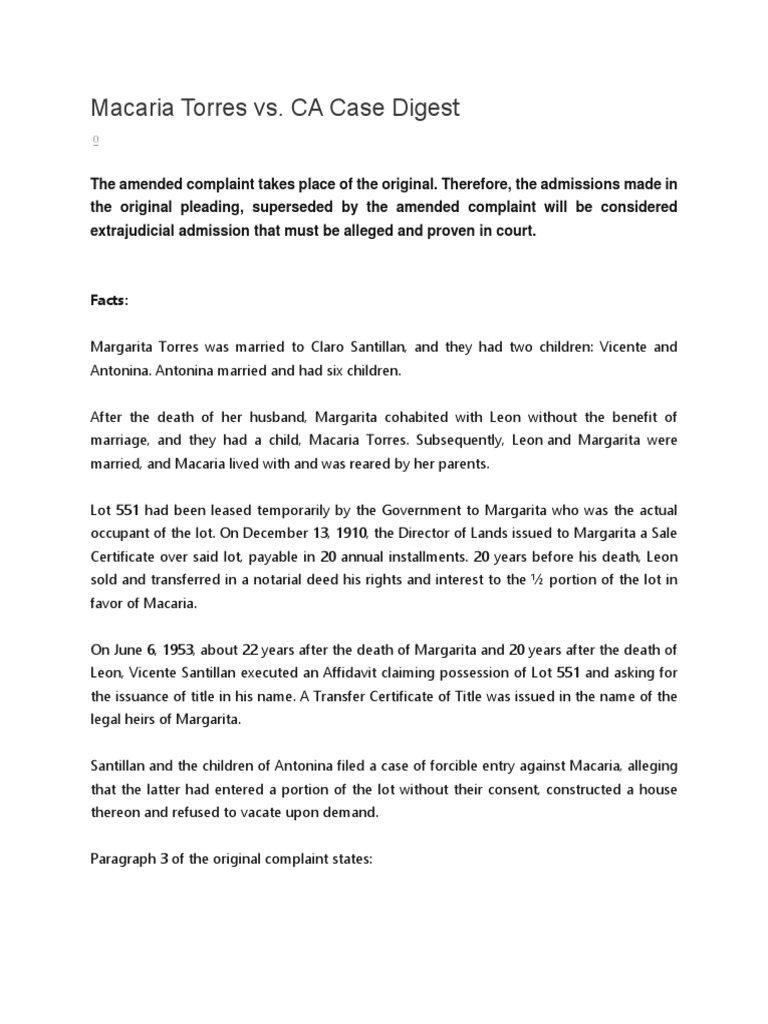 Macaria Torres vs. CA Case Digest

0

The amended complaint takes place of the original. Therefore, the admissions made in the original pleading, superseded by the amended complaint will be considered extrajudicial admission that must be alleged and proven in court.

Facts:

Margarita Torres was married to Claro Santillan, and they had two children: Vicente and Antonina. Antonina married and had six children.

After the death of her husband, Margarita cohabited with Leon without the benefit of marriage, and they had a child, Macaria Torres. Subsequently, Leon and Margarita were married, and Macaria lived with and was reared by her parents.

Lot 551 had been leased temporarily by the Government to Margarita who was the actual occupant of the lot. On December 13, 1910, the Director of Lands issued to Margarita a Sale Certificate over said lot, payable in 20 annual installments. 20 years before his death, Leon sold and transferred in a notarial deed his rights and interest to the ½ portion of the lot in favor of Macaria.

On June 6, 1953, about 22 years after the death of Margarita and 20 years after the death of Leon, Vicente Santillan executed an Affidavit claiming possession of Lot 551 and asking for the issuance of title in his name. A Transfer Certificate of Title was issued in the name of the legal heirs of Margarita.

Santillan and the children of Antonina filed a case of forcible entry against Macaria, alleging that the latter had entered a portion of the lot without their consent, constructed a house thereon and refused to vacate upon demand.

Paragraph 3 of the original complaint states: